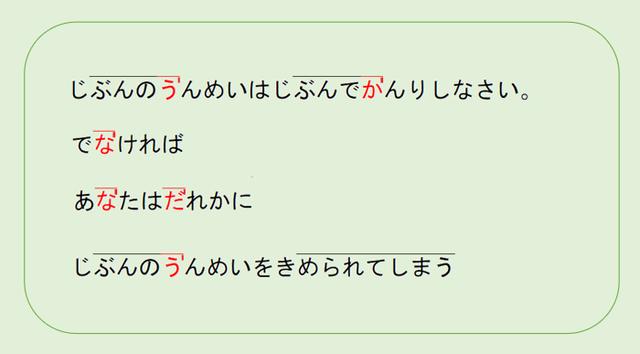 じぶんのうんめいはじぶんでかんりしなさい。

でなければ

あなたはだれかに

じぶんのうんめいをきめられてしまう